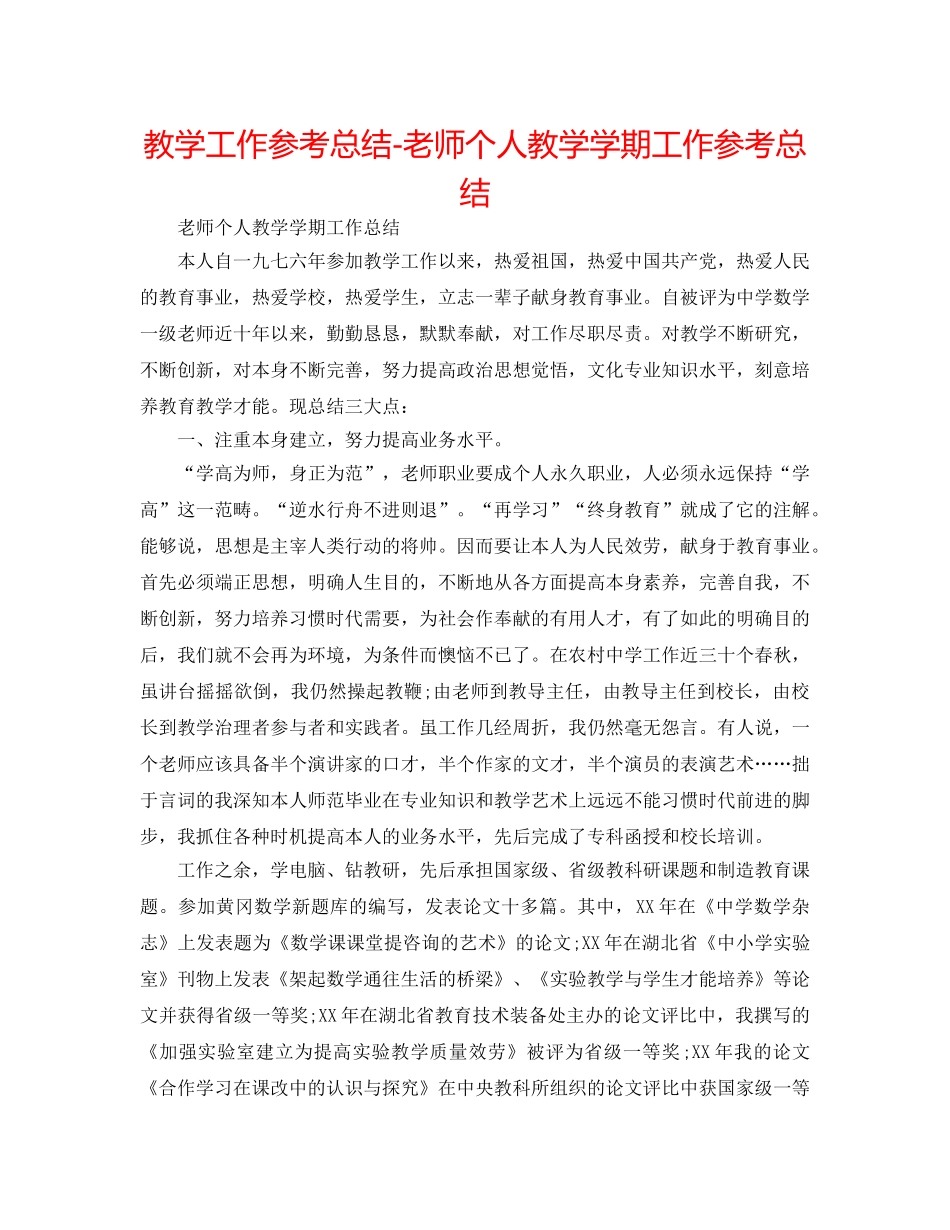 教学工作参考总结-老师个人教学学期工作参考总结

老师个人教学学期工作总结

本人自一九七六年参加教学工作以来，热爱祖国，热爱中国共产党，热爱人民的教育事业，热爱学校，热爱学生，立志一辈子献身教育事业。自被评为中学数学一级老师近十年以来，勤勤恳恳，默默奉献，对工作尽职尽责。对教学不断研究，不断创新，对本身不断完善，努力提高政治思想觉悟，文化专业知识水平，刻意培养教育教学才能。现总结三大点：

一、注重本身建立，努力提高业务水平。

“学高为师，身正为范”，老师职业要成个人永久职业，人必须永远保持“学高”这一范畴。“逆水行舟不进则退”。“再学习”“终身教育”就成了它的注解。能够说，思想是主宰人类行动的将帅。因而要让本人为人民效劳，献身于教育事业。首先必须端正思想，明确人生目的，不断地从各方面提高本身素养，完善自我，不断创新，努力培养习惯时代需要，为社会作奉献的有用人才，有了如此的明确目的后，我们就不会再为环境，为条件而懊恼不已了。在农村中学工作近三十个春秋，虽讲台摇摇欲倒，我仍然操起教鞭;由老师到教导主任，由教导主任到校长，由校长到教学治理者参与者和实践者。虽工作几经周折，我仍然毫无怨言。有人说，一个老师应该具备半个演讲家的口才，半个作家的文才，半个演员的表演艺术……拙于言词的我深知本人师范毕业在专业知识和教学艺术上远远不能习惯时代前进的脚步，我抓住各种时机提高本人的业务水平，先后完成了专科函授和校长培训。

工作之余，学电脑、钻教研，先后承担国家级、省级教科研课题和制造教育课题。参加黄冈数学新题库的编写，发表论文十多篇。其中，XX年在《中学数学杂志》上发表题为《数学课课堂提咨询的艺术》的论文;XX年在湖北省《中小学实验室》刊物上发表《架起数学通往生活的桥梁》、《实验教学与学生才能培养》等论文并获得省级一等奖;XX年在湖北省教育技术装备处主办的论文评比中，我撰写的《加强实验室建立为提高实验教学质量效劳》被评为省级一等奖;XX年我的论文《合作学习在课改中的认识与探究》在中央教科所组织的论文评比中获国家级一等